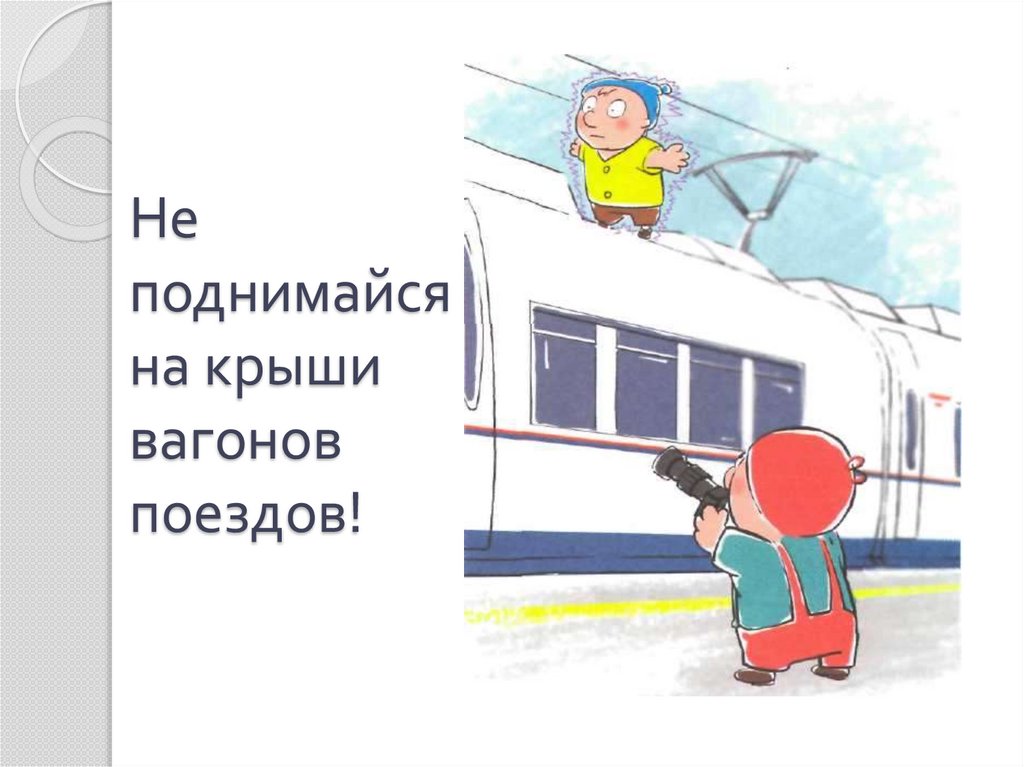 Не поднимайся на крыши вагонов поездов!